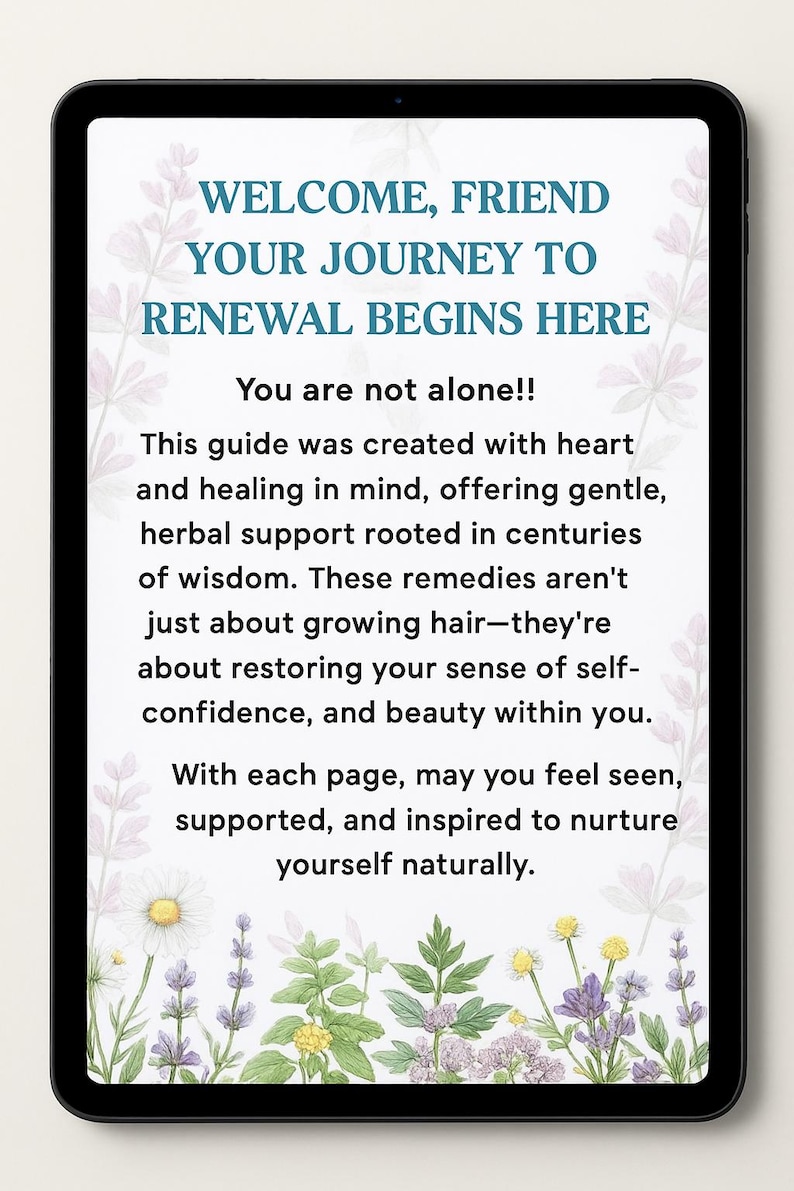 WELCOME, FRIEND
YOUR JOURNEY TO
RENEWAL BEGINS HERE

You are not alone!!

This guide was created with heart and healing in mind, offering gentle, herbal support rooted in centuries of wisdom. These remedies aren't just about growing hair—they're about restoring your sense of self-confidence, and beauty within you.

With each page, may you feel seen, supported, and inspired to nurture yourself naturally.